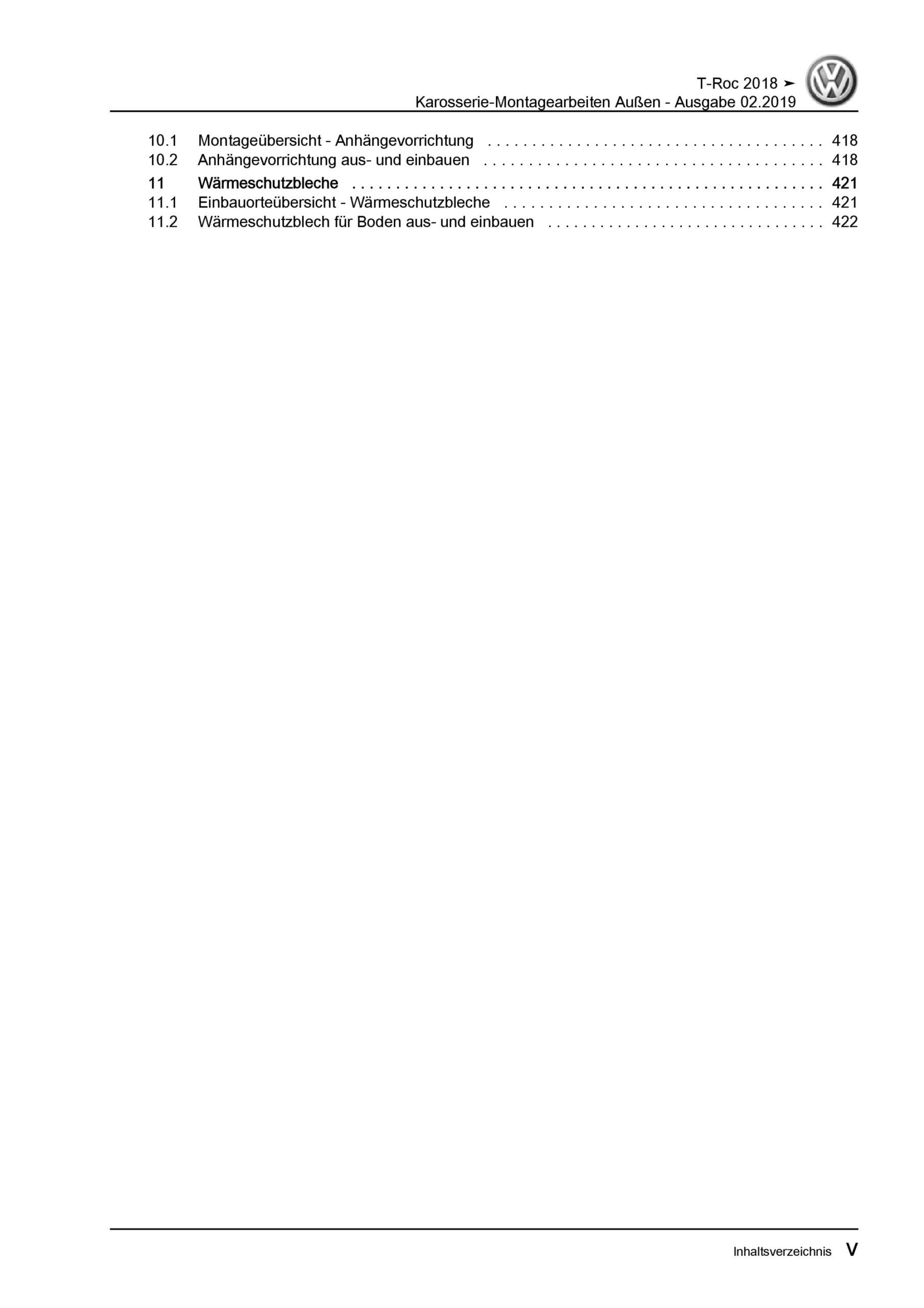 T-Roc 2018 ➤
Karosserie-Montagearbeiten Außen - Ausgabe 02.2019

10.1 Montageübersicht - Anhängevorrichtung 418
10.2 Anhängevorrichtung aus- und einbauen 418
11 Wärmeschutzbleche 421
11.1 Einbauorteübersicht - Wärmeschutzbleche 421
11.2 Wärmeschutzblech für Boden aus- und einbauen 422

Inhaltsverzeichnis V